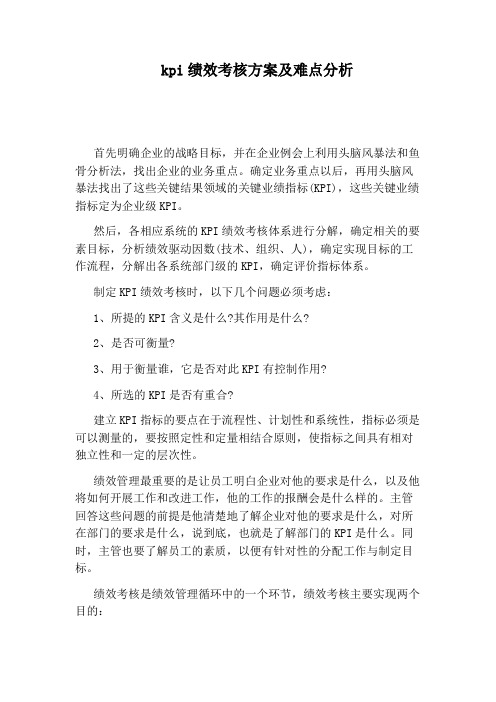 kpi绩效考核方案及难点分析

首先明确企业的战略目标，并在企业例会上利用头脑风暴法和鱼骨分析法，找出企业的业务重点。确定业务重点以后，再用头脑风暴法找出了这些关键结果领域的关键业绩指标(KPI)，这些关键业绩指标定为企业级KPI。

然后，各相应系统的KPI绩效考核体系进行分解，确定相关的要素目标，分析绩效驱动因数(技术、组织、人)，确定实现目标的工作流程，分解出各系统部门级的KPI，确定评价指标体系。

制定KPI绩效考核时，以下几个问题必须考虑：

1、所提的KPI含义是什么?其作用是什么?

2、是否可衡量?

3、用于衡量谁，它是否对此KPI有控制作用?

4、所选的KPI是否有重合?

建立KPI指标的要点在于流程性、计划性和系统性，指标必须是可以测量的，要按照定性和定量相结合原则，使指标之间具有相对独立性和一定的层次性。

绩效管理最重要的是让员工明白企业对他的要求是什么，以及他将如何开展工作和改进工作，他的工作的报酬会是什么样的。主管回答这些问题的前提是他清楚地了解企业对他的要求是什么，对所在部门的要求是什么，说到底，也就是了解部门的KPI是什么。同时，主管也要了解员工的素质，以便有针对性的分配工作与制定目标。

绩效考核是绩效管理循环中的一个环节，绩效考核主要实现两个目的：